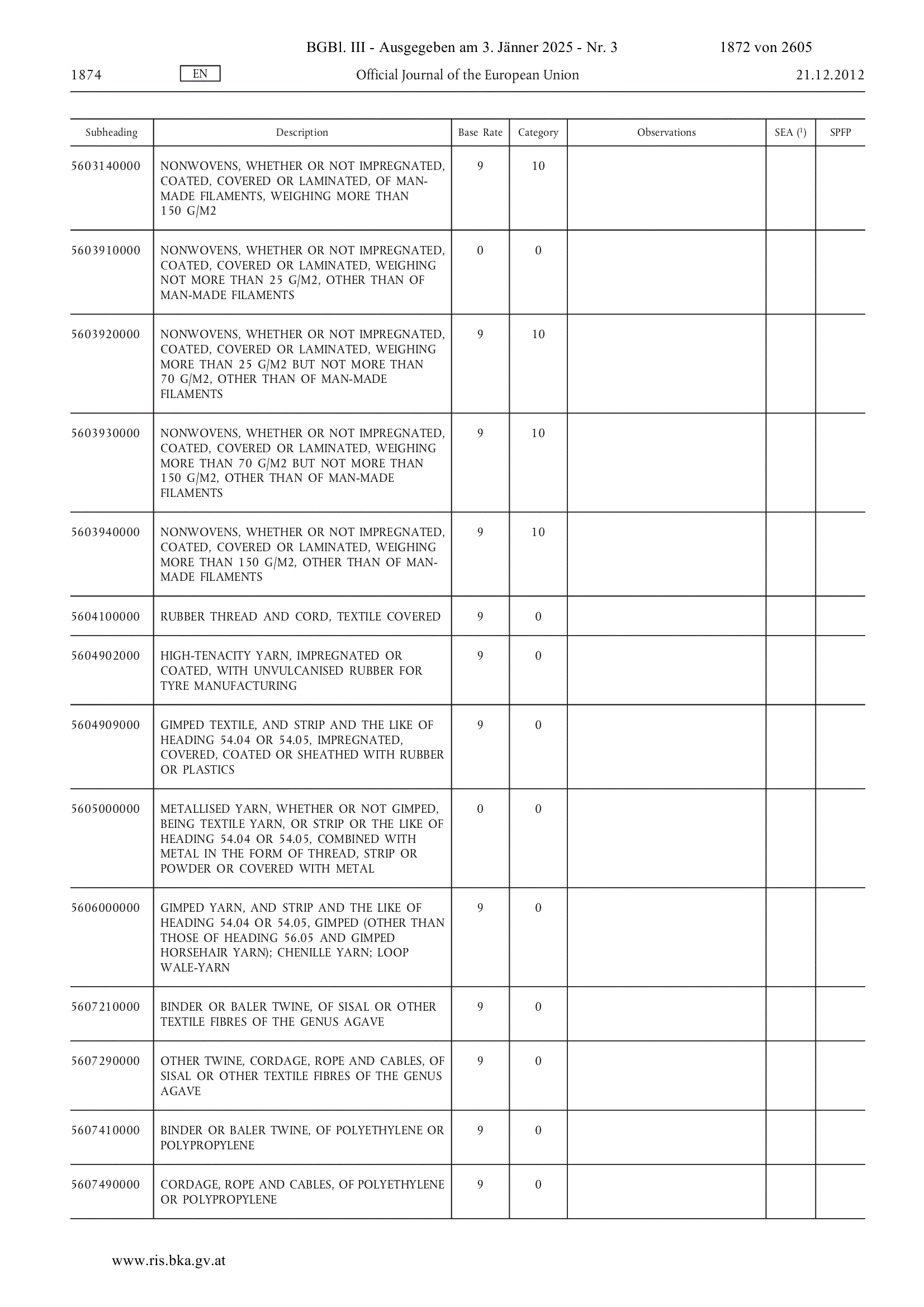 BGBl. III - Ausgegeben am 3. Jänner 2025 - Nr. 3 1872 von 2605

1874 EN Official Journal of the European Union 21.12.2012

| Subheading | Description | Base Rate | Category | Observations | SEA ($^1$) | SPFP |
|---|---|---|---|---|---|---|
| 5603140000 | NONWOVENS, WHETHER OR NOT IMPREGNATED, COATED, COVERED OR LAMINATED, OF MAN-MADE FILAMENTS, WEIGHING MORE THAN 150 G/M2 | 9 | 10 | | | |
| 5603910000 | NONWOVENS, WHETHER OR NOT IMPREGNATED, COATED, COVERED OR LAMINATED, WEIGHING NOT MORE THAN 25 G/M2, OTHER THAN OF MAN-MADE FILAMENTS | 0 | 0 | | | |
| 5603920000 | NONWOVENS, WHETHER OR NOT IMPREGNATED, COATED, COVERED OR LAMINATED, WEIGHING MORE THAN 25 G/M2 BUT NOT MORE THAN 70 G/M2, OTHER THAN OF MAN-MADE FILAMENTS | 9 | 10 | | | |
| 5603930000 | NONWOVENS, WHETHER OR NOT IMPREGNATED, COATED, COVERED OR LAMINATED, WEIGHING MORE THAN 70 G/M2 BUT NOT MORE THAN 150 G/M2, OTHER THAN OF MAN-MADE FILAMENTS | 9 | 10 | | | |
| 5603940000 | NONWOVENS, WHETHER OR NOT IMPREGNATED, COATED, COVERED OR LAMINATED, WEIGHING MORE THAN 150 G/M2, OTHER THAN OF MAN-MADE FILAMENTS | 9 | 10 | | | |
| 5604100000 | RUBBER THREAD AND CORD, TEXTILE COVERED | 9 | 0 | | | |
| 5604902000 | HIGH-TENACITY YARN, IMPREGNATED OR COATED, WITH UNVULCANISED RUBBER FOR TYRE MANUFACTURING | 9 | 0 | | | |
| 5604909000 | GIMPED TEXTILE, AND STRIP AND THE LIKE OF HEADING 54.04 OR 54.05, IMPREGNATED, COVERED, COATED OR SHEATHED WITH RUBBER OR PLASTICS | 9 | 0 | | | |
| 5605000000 | METALLISED YARN, WHETHER OR NOT GIMPED, BEING TEXTILE YARN, OR STRIP OR THE LIKE OF HEADING 54.04 OR 54.05, COMBINED WITH METAL IN THE FORM OF THREAD, STRIP OR POWDER OR COVERED WITH METAL | 0 | 0 | | | |
| 5606000000 | GIMPED YARN, AND STRIP AND THE LIKE OF HEADING 54.04 OR 54.05, GIMPED (OTHER THAN THOSE OF HEADING 56.05 AND GIMPED HORSEHAIR YARN); CHENILLE YARN; LOOP WALE-YARN | 9 | 0 | | | |
| 5607210000 | BINDER OR BALER TWINE, OF SISAL OR OTHER TEXTILE FIBRES OF THE GENUS AGAVE | 9 | 0 | | | |
| 5607290000 | OTHER TWINE, CORDAGE, ROPE AND CABLES, OF SISAL OR OTHER TEXTILE FIBRES OF THE GENUS AGAVE | 9 | 0 | | | |
| 5607410000 | BINDER OR BALER TWINE, OF POLYETHYLENE OR POLYPROPYLENE | 9 | 0 | | | |
| 5607490000 | CORDAGE, ROPE AND CABLES, OF POLYETHYLENE OR POLYPROPYLENE | 9 | 0 | | | |

www.ris.bka.gv.at